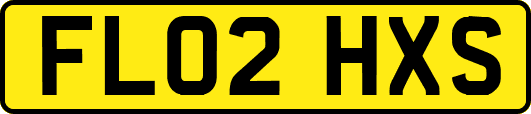 FL02 HXS